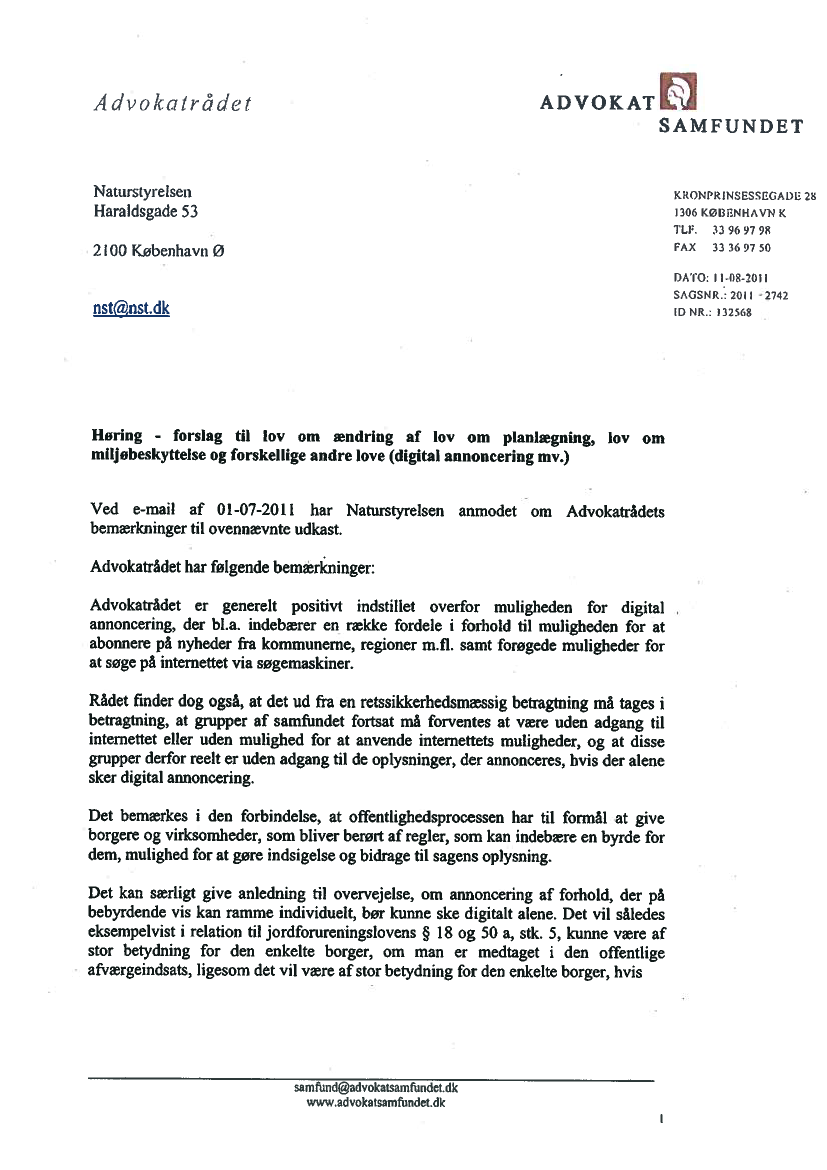 Advokatrådet

ADVOKAT
SAMFUNDET

Naturstyrelsen
Haraldsgade 53

2100 København Ø

nst@nst.dk

KRONPRINSESSEGADE 28
1306 KØBENHAVN K
TLF. 33 96 97 98
FAX 33 36 97 50

DATO: 11-08-2011
SAGSNR.: 2011 - 2742
ID NR.: 132568

Høring - forslag til lov om ændring af lov om planlægning, lov om miljøbeskyttelse og forskellige andre love (digital annoncering mv.)

Ved e-mail af 01-07-2011 har Naturstyrelsen anmodet om Advokatrådets bemærkninger til ovennævnte udkast.

Advokatrådet har følgende bemærkninger:

Advokatrådet er generelt positivt indstillet overfor muligheden for digital annoncering, der bl.a. indebærer en række fordele i forhold til muligheden for at abonnere på nyheder fra kommunerne, regioner m.fl. samt forøgede muligheder for at søge på internettet via søgemaskiner.

Rådet finder dog også, at det ud fra en retssikkerhedsmæssig betragtning må tages i betragtning, at grupper af samfundet fortsat må forventes at være uden adgang til internettet eller uden mulighed for at anvende internettets muligheder, og at disse grupper derfor reelt er uden adgang til de oplysninger, der annonceres, hvis der alene sker digital annoncering.

Det bemærkes i den forbindelse, at offentlighedsprocessen har til formål at give borgere og virksomheder, som bliver berørt af regler, som kan indebære en byrde for dem, mulighed for at gøre indsigelse og bidrage til sagens oplysning.

Det kan særligt give anledning til overvejelse, om annoncering af forhold, der på bebyrdende vis kan ramme individuelt, bør kunne ske digitalt alene. Det vil således eksempelvist i relation til jordforureningslovens § 18 og 50 a, stk. 5, kunne være af stor betydning for den enkelte borger, om man er medtaget i den offentlige afværgeindsats, ligesom det vil være af stor betydning for den enkelte borger, hvis

samfund@advokatsamfundet.dk
www.advokatsamfundet.dk

1